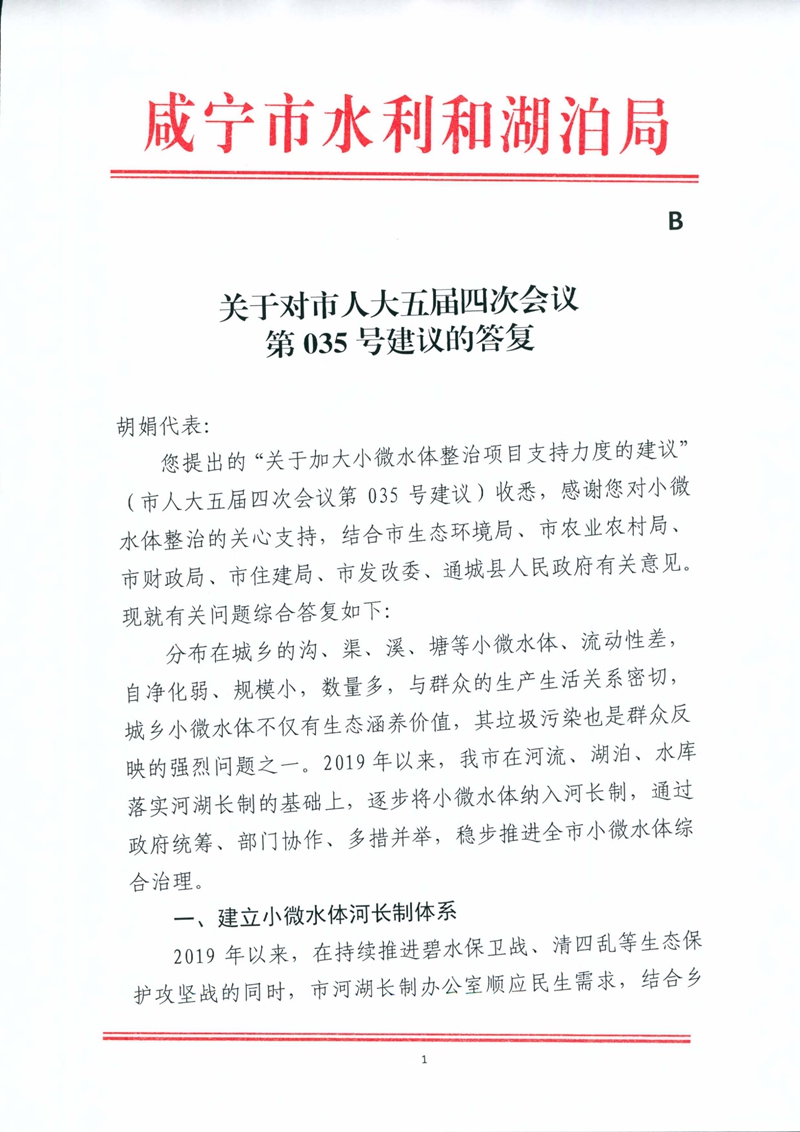 咸宁市水利和湖泊局

B

关于对市人大五届四次会议
第035号建议的答复

胡娟代表:

您提出的“关于加大小微水体整治项目支持力度的建议”(市人大五届四次会议第035号建议)收悉,感谢您对小微水体整治的关心支持,结合市生态环境局、市农业农村局、市财政局、市住建局、市发改委、通城县人民政府有关意见。现就有关问题综合答复如下:

分布在城乡的沟、渠、溪、塘等小微水体、流动性差,自净化弱、规模小,数量多,与群众的生产生活关系密切,城乡小微水体不仅有生态涵养价值,其垃圾污染也是群众反映的强烈问题之一。2019年以来,我市在河流、湖泊、水库落实河湖长制的基础上,逐步将小微水体纳入河长制,通过政府统筹、部门协作、多措并举,稳步推进全市小微水体综合治理。

一、建立小微水体河长制体系

2019年以来,在持续推进碧水保卫战、清四乱等生态保护攻坚战的同时,市河湖长制办公室顺应民生需求,结合乡

1